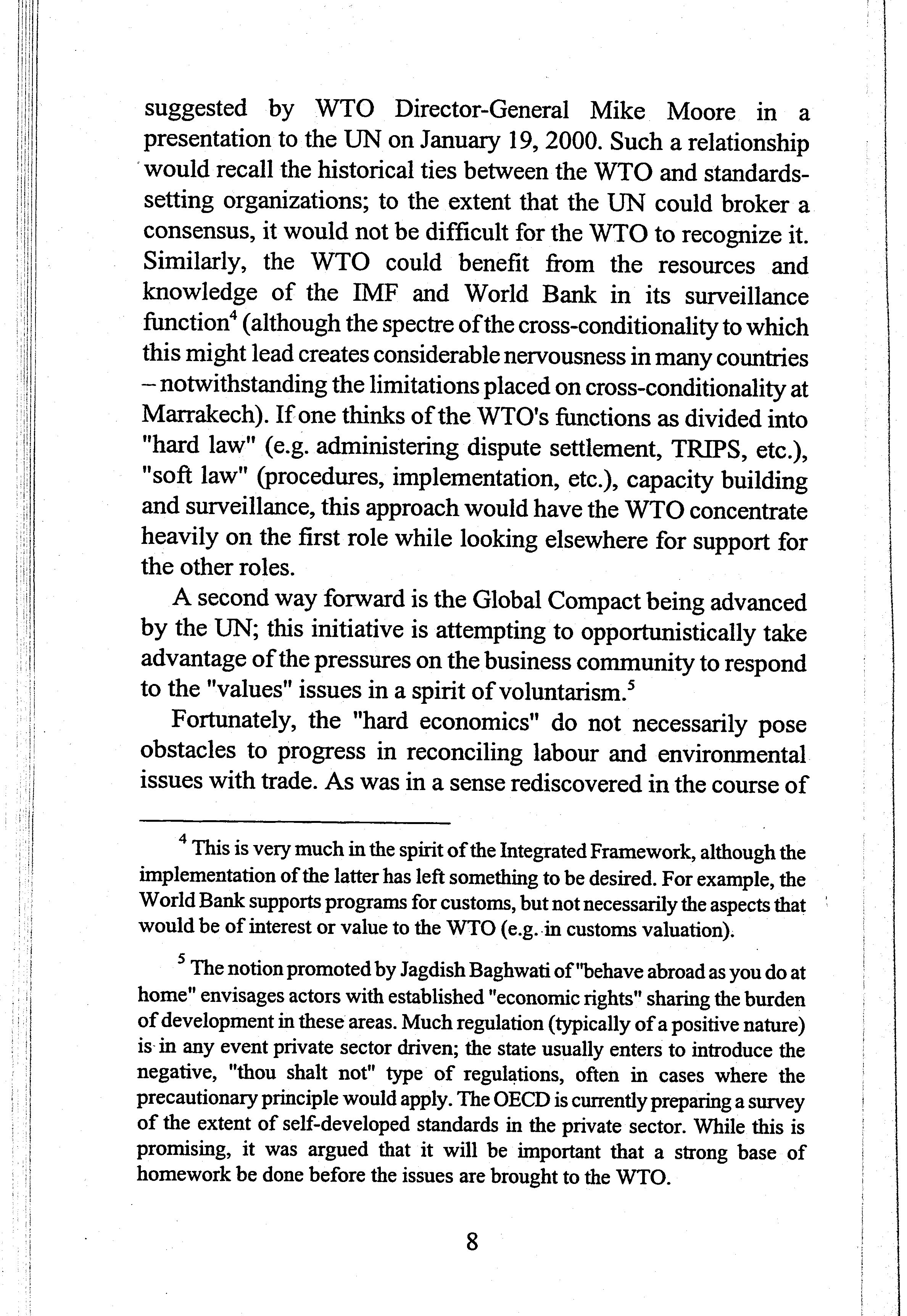 suggested by WTO Director-General Mike Moore in a presentation to the UN on January 19, 2000. Such a relationship would recall the historical ties between the WTO and standards-setting organizations; to the extent that the UN could broker a consensus, it would not be difficult for the WTO to recognize it. Similarly, the WTO could benefit from the resources and knowledge of the IMF and World Bank in its surveillance function$^4$ (although the spectre of the cross-conditionality to which this might lead creates considerable nervousness in many countries – notwithstanding the limitations placed on cross-conditionality at Marrakech). If one thinks of the WTO's functions as divided into "hard law" (e.g. administering dispute settlement, TRIPS, etc.), "soft law" (procedures, implementation, etc.), capacity building and surveillance, this approach would have the WTO concentrate heavily on the first role while looking elsewhere for support for the other roles.

A second way forward is the Global Compact being advanced by the UN; this initiative is attempting to opportunistically take advantage of the pressures on the business community to respond to the "values" issues in a spirit of voluntarism.$^5$

Fortunately, the "hard economics" do not necessarily pose obstacles to progress in reconciling labour and environmental issues with trade. As was in a sense rediscovered in the course of

$^4$ This is very much in the spirit of the Integrated Framework, although the implementation of the latter has left something to be desired. For example, the World Bank supports programs for customs, but not necessarily the aspects that would be of interest or value to the WTO (e.g. in customs valuation).

$^5$ The notion promoted by Jagdish Baghwati of "behave abroad as you do at home" envisages actors with established "economic rights" sharing the burden of development in these areas. Much regulation (typically of a positive nature) is in any event private sector driven; the state usually enters to introduce the negative, "thou shalt not" type of regulations, often in cases where the precautionary principle would apply. The OECD is currently preparing a survey of the extent of self-developed standards in the private sector. While this is promising, it was argued that it will be important that a strong base of homework be done before the issues are brought to the WTO.

8